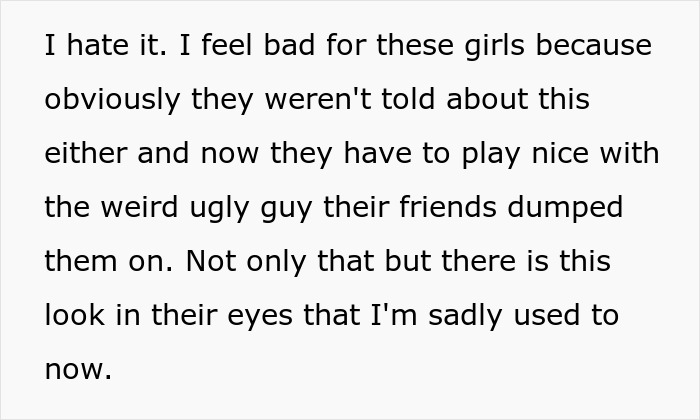 I hate it. I feel bad for these girls because obviously they weren't told about this either and now they have to play nice with the weird ugly guy their friends dumped them on. Not only that but there is this look in their eyes that I'm sadly used to now.